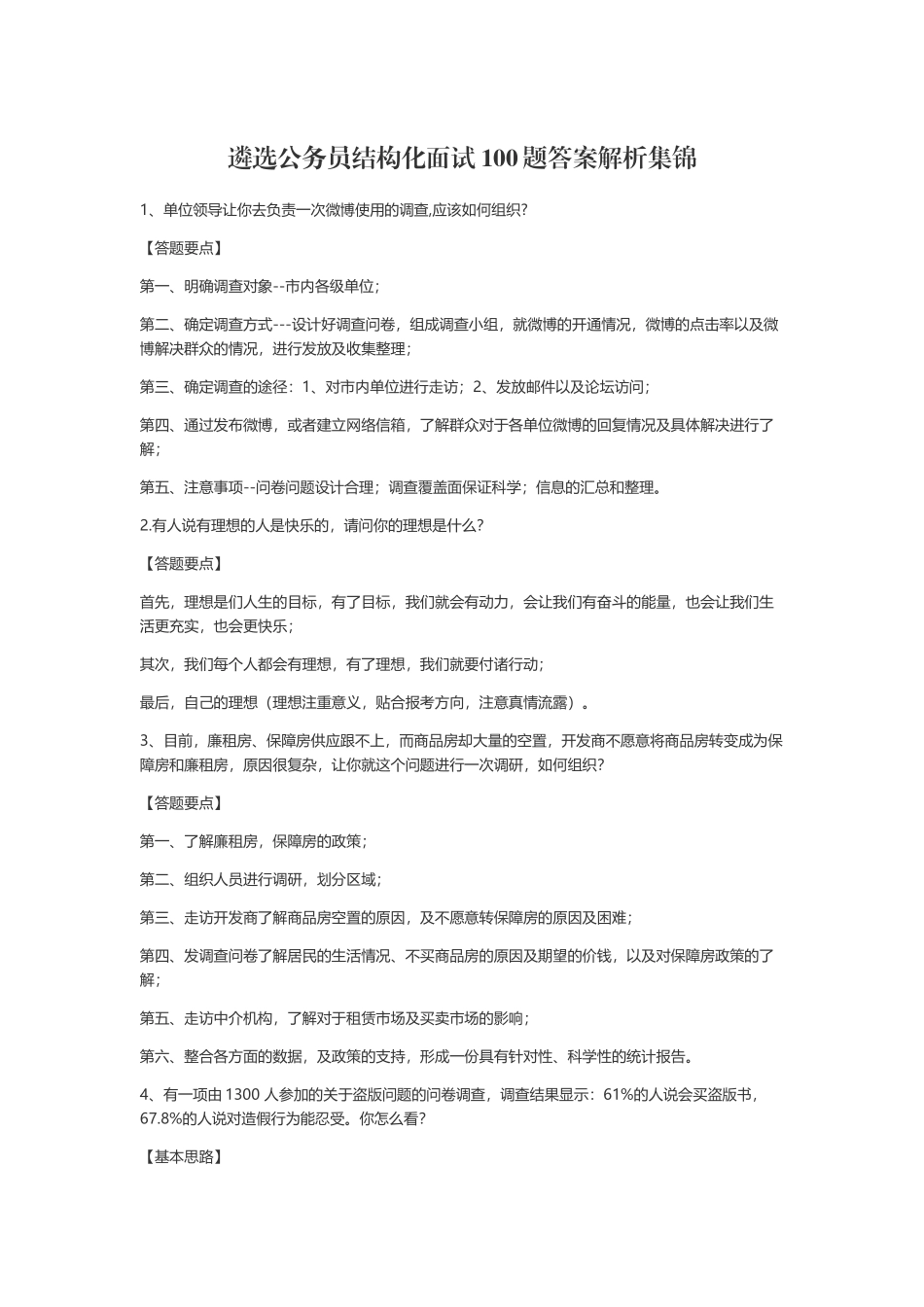 遴选公务员结构化面试100题答案解析集锦

1、单位领导让你去负责一次微博使用的调查,应该如何组织?

【答题要点】

第一、明确调查对象--市内各级单位;

第二、确定调查方式---设计好调查问卷，组成调查小组，就微博的开通情况，微博的点击率以及微博解决群众的情况，进行发放及收集整理;

第三、确定调查的途径：1、对市内单位进行走访；2、发放邮件以及论坛访问;

第四、通过发布微博，或者建立网络信箱，了解群众对于各单位微博的回复情况及具体解决进行了解;

第五、注意事项--问卷问题设计合理；调查覆盖面保证科学；信息的汇总和整理。

2.有人说有理想的人是快乐的，请问你的理想是什么?

【答题要点】

首先，理想是们人生的目标，有了目标，我们就会有动力，会让我们有奋斗的能量，也会让我们生活更充实，也会更快乐;

其次，我们每个人都会有理想，有了理想，我们就要付诸行动;

最后，自己的理想（理想注重意义，贴合报考方向，注意真情流露）。

3、目前，廉租房、保障房供应跟不上，而商品房却大量的空置，开发商不愿意将商品房转变成为保障房和廉租房，原因很复杂，让你就这个问题进行一次调研，如何组织?

【答题要点】

第一、了解廉租房，保障房的政策;

第二、组织人员进行调研，划分区域;

第三、走访开发商了解商品房空置的原因，及不愿意转保障房的原因及困难;

第四、发调查问卷了解居民的生活情况、不买商品房的原因及期望的价钱，以及对保障房政策的了解;

第五、走访中介机构，了解对于租赁市场及买卖市场的影响;

第六、整合各方面的数据，及政策的支持，形成一份具有针对性、科学性的统计报告。

4、有一项由1300人参加的关于盗版问题的问卷调查，调查结果显示：61%的人说会买盗版书，67.8%的人说对造假行为能忍受。你怎么看?

【基本思路】